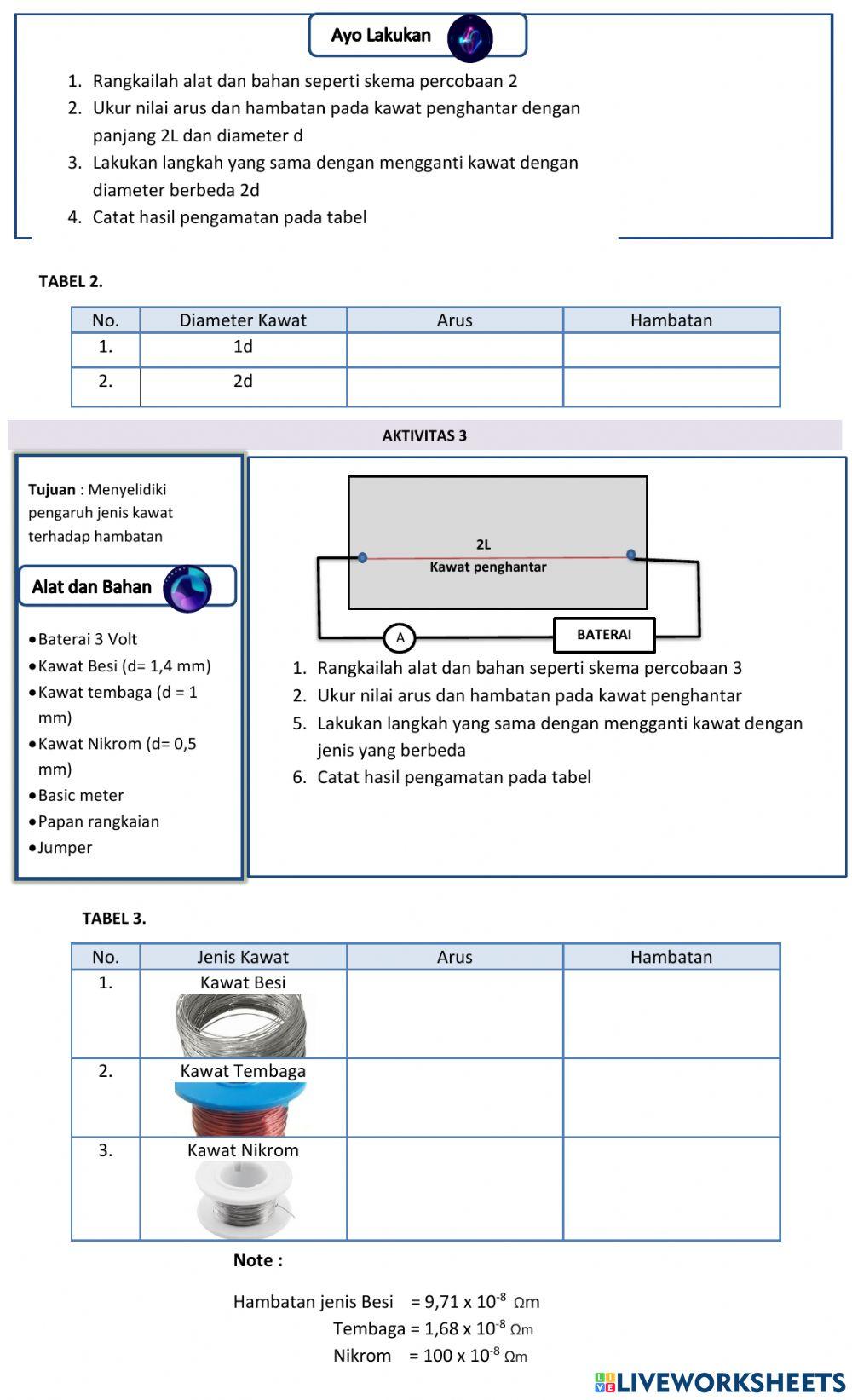 Ayo Lakukan

1. Rangkailah alat dan bahan seperti skema percobaan 2
2. Ukur nilai arus dan hambatan pada kawat penghantar dengan panjang 2L dan diameter d
3. Lakukan langkah yang sama dengan mengganti kawat dengan diameter berbeda 2d
4. Catat hasil pengamatan pada tabel

TABEL 2.

| No. | Diameter Kawat | Arus | Hambatan |
|---|---|---|---|
| 1. | 1d | | |
| 2. | 2d | | |

AKTIVITAS 3

Tujuan : Menyelidiki pengaruh jenis kawat terhadap hambatan

Alat dan Bahan

• Baterai 3 Volt
• Kawat Besi (d= 1,4 mm)
• Kawat tembaga (d = 1 mm)
• Kawat Nikrom (d= 0,5 mm)
• Basic meter
• Papan rangkaian
• Jumper

2L
Kawat penghantar
A
BATERAI

1. Rangkailah alat dan bahan seperti skema percobaan 3
2. Ukur nilai arus dan hambatan pada kawat penghantar
5. Lakukan langkah yang sama dengan mengganti kawat dengan jenis yang berbeda
6. Catat hasil pengamatan pada tabel

TABEL 3.

| No. | Jenis Kawat | Arus | Hambatan |
|---|---|---|---|
| 1. | Kawat Besi | | |
| 2. | Kawat Tembaga | | |
| 3. | Kawat Nikrom | | |

Note :

Hambatan jenis Besi = 9,71 x $10^{-8}$ Ωm
Tembaga = 1,68 x $10^{-8}$ Ωm
Nikrom = 100 x $10^{-8}$ Ωm

LIVEWORKSHEETS